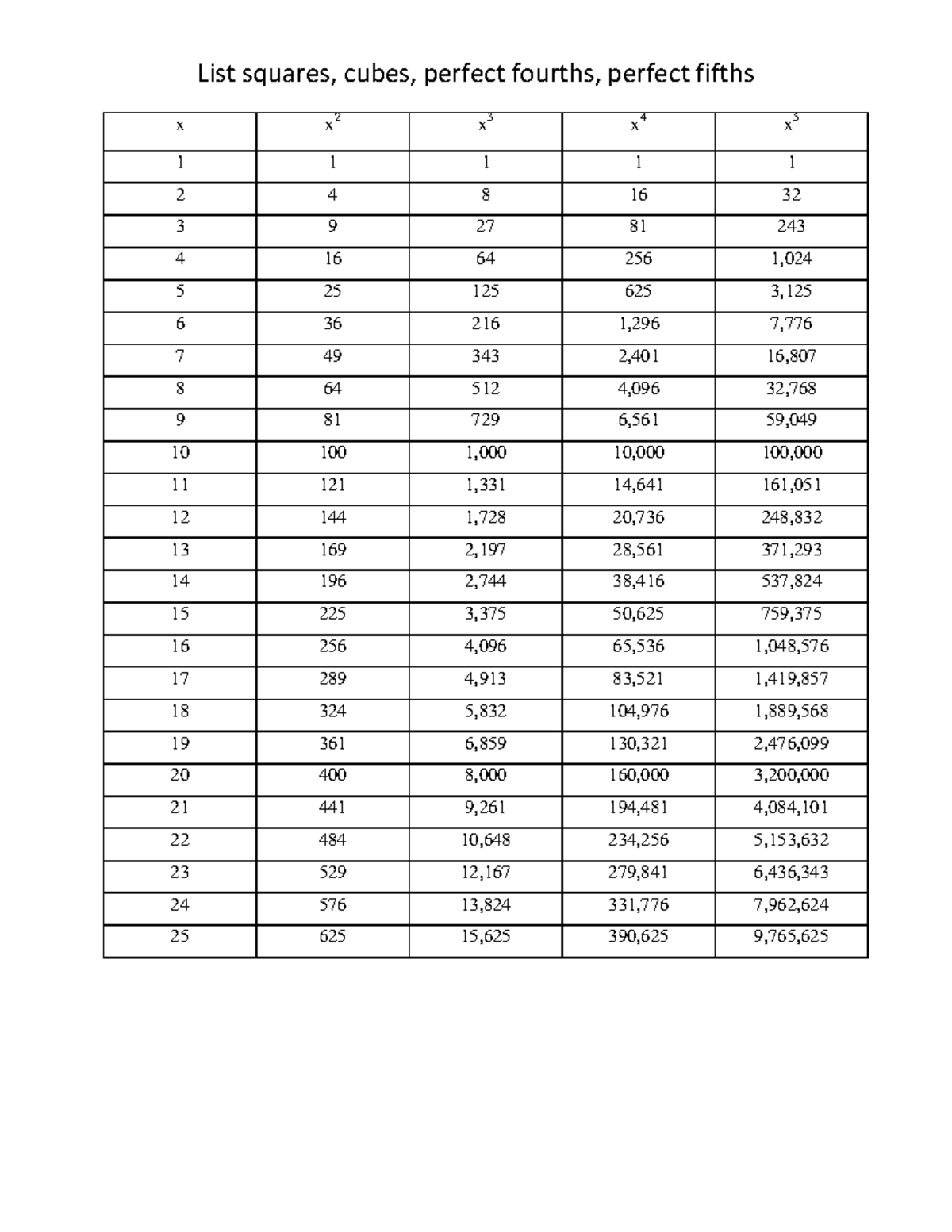 List squares, cubes, perfect fourths, perfect fifths

| x | $x^2$ | $x^3$ | $x^4$ | $x^5$ |
|---|---|---|---|---|
| 1 | 1 | 1 | 1 | 1 |
| 2 | 4 | 8 | 16 | 32 |
| 3 | 9 | 27 | 81 | 243 |
| 4 | 16 | 64 | 256 | 1,024 |
| 5 | 25 | 125 | 625 | 3,125 |
| 6 | 36 | 216 | 1,296 | 7,776 |
| 7 | 49 | 343 | 2,401 | 16,807 |
| 8 | 64 | 512 | 4,096 | 32,768 |
| 9 | 81 | 729 | 6,561 | 59,049 |
| 10 | 100 | 1,000 | 10,000 | 100,000 |
| 11 | 121 | 1,331 | 14,641 | 161,051 |
| 12 | 144 | 1,728 | 20,736 | 248,832 |
| 13 | 169 | 2,197 | 28,561 | 371,293 |
| 14 | 196 | 2,744 | 38,416 | 537,824 |
| 15 | 225 | 3,375 | 50,625 | 759,375 |
| 16 | 256 | 4,096 | 65,536 | 1,048,576 |
| 17 | 289 | 4,913 | 83,521 | 1,419,857 |
| 18 | 324 | 5,832 | 104,976 | 1,889,568 |
| 19 | 361 | 6,859 | 130,321 | 2,476,099 |
| 20 | 400 | 8,000 | 160,000 | 3,200,000 |
| 21 | 441 | 9,261 | 194,481 | 4,084,101 |
| 22 | 484 | 10,648 | 234,256 | 5,153,632 |
| 23 | 529 | 12,167 | 279,841 | 6,436,343 |
| 24 | 576 | 13,824 | 331,776 | 7,962,624 |
| 25 | 625 | 15,625 | 390,625 | 9,765,625 |